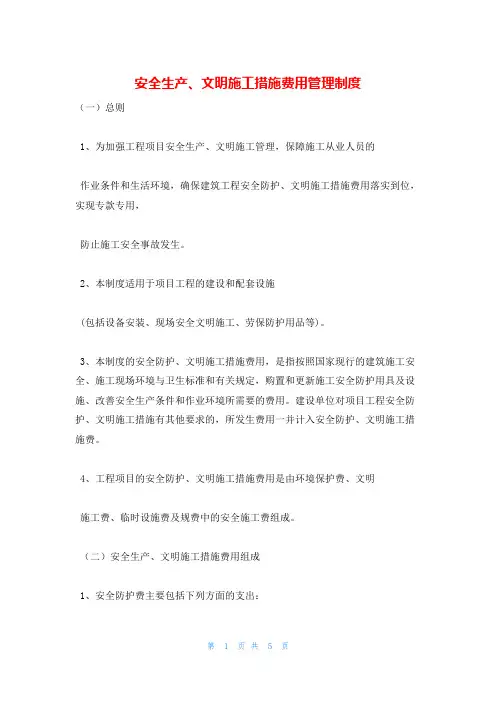 安全生产、文明施工措施费用管理制度

（一）总则

1、为加强工程项目安全生产、文明施工管理，保障施工从业人员的

作业条件和生活环境，确保建筑工程安全防护、文明施工措施费用落实到位，实现专款专用，

防止施工安全事故发生。

2、本制度适用于项目工程的建设和配套设施

（包括设备安装、现场安全文明施工、劳保防护用品等）。

3、本制度的安全防护、文明施工措施费用，是指按照国家现行的建筑施工安全、施工现场环境与卫生标准和有关规定，购置和更新施工安全防护用具及设施、改善安全生产条件和作业环境所需要的费用。建设单位对项目工程安全防护、文明施工措施有其他要求的，所发生费用一并计入安全防护、文明施工措施费。

4、工程项目的安全防护、文明施工措施费用是由环境保护费、文明

施工费、临时设施费及规费中的安全施工费组成。

（二）安全生产、文明施工措施费用组成

1、安全防护费主要包括下列方面的支出：

第 1 页 共 5 页